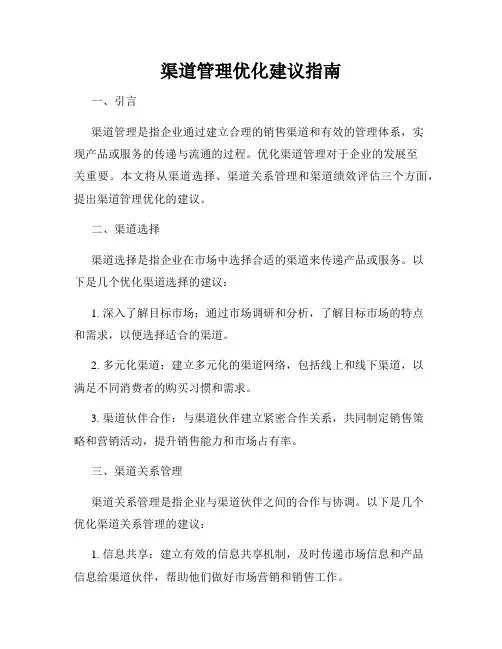 渠道管理优化建议指南

一、引言

渠道管理是指企业通过建立合理的销售渠道和有效的管理体系，实现产品或服务的传递与流通的过程。优化渠道管理对于企业的发展至关重要。本文将从渠道选择、渠道关系管理和渠道绩效评估三个方面，提出渠道管理优化的建议。

二、渠道选择

渠道选择是指企业在市场中选择合适的渠道来传递产品或服务。以下是几个优化渠道选择的建议：

1. 深入了解目标市场：通过市场调研和分析，了解目标市场的特点和需求，以便选择适合的渠道。

2. 多元化渠道：建立多元化的渠道网络，包括线上和线下渠道，以满足不同消费者的购买习惯和需求。

3. 渠道伙伴合作：与渠道伙伴建立紧密合作关系，共同制定销售策略和营销活动，提升销售能力和市场占有率。

三、渠道关系管理

渠道关系管理是指企业与渠道伙伴之间的合作与协调。以下是几个优化渠道关系管理的建议：

1. 信息共享：建立有效的信息共享机制，及时传递市场信息和产品信息给渠道伙伴，帮助他们做好市场营销和销售工作。